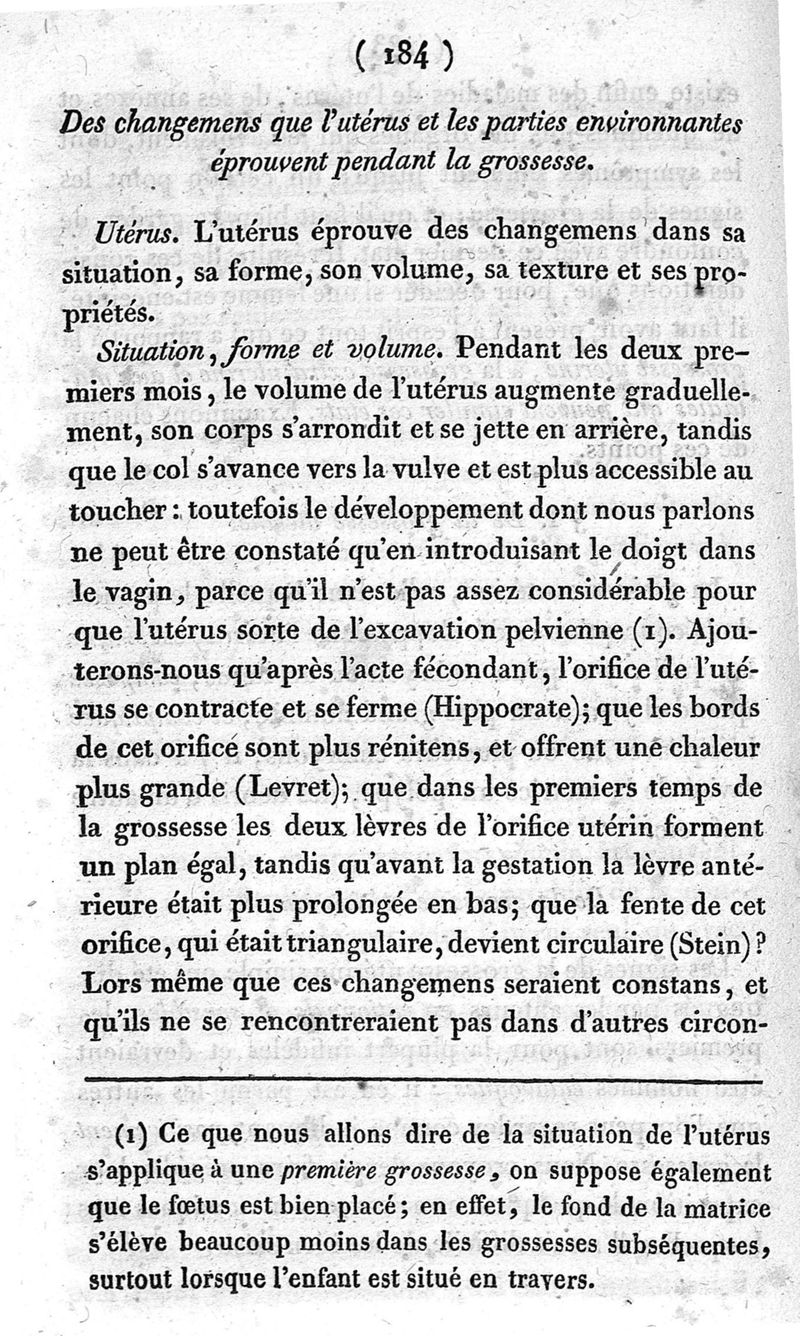 ( 184 )

Des changemens que l'utérus et les parties environnantes éprouvent pendant la grossesse.

Utérus. L'utérus éprouve des changemens dans sa situation, sa forme, son volume, sa texture et ses propriétés.

Situation, forme et volume. Pendant les deux premiers mois, le volume de l'utérus augmente graduellement, son corps s'arrondit et se jette en arrière, tandis que le col s'avance vers la vulve et est plus accessible au toucher : toutefois le développement dont nous parlons ne peut être constaté qu'en introduisant le doigt dans le vagin, parce qu'il n'est pas assez considérable pour que l'utérus sorte de l'excavation pelvienne (1). Ajouterons-nous qu'après l'acte fécondant, l'orifice de l'utérus se contracte et se ferme (Hippocrate); que les bords de cet orifice sont plus rénitens, et offrent une chaleur plus grande (Levret); que dans les premiers temps de la grossesse les deux lèvres de l'orifice utérin forment un plan égal, tandis qu'avant la gestation la lèvre antérieure était plus prolongée en bas; que la fente de cet orifice, qui était triangulaire, devient circulaire (Stein)? Lors même que ces changemens seraient constans, et qu'ils ne se rencontreraient pas dans d'autres circon-

(1) Ce que nous allons dire de la situation de l'utérus s'applique à une première grossesse, on suppose également que le fœtus est bien placé; en effet, le fond de la matrice s'élève beaucoup moins dans les grossesses subséquentes, surtout lorsque l'enfant est situé en travers.